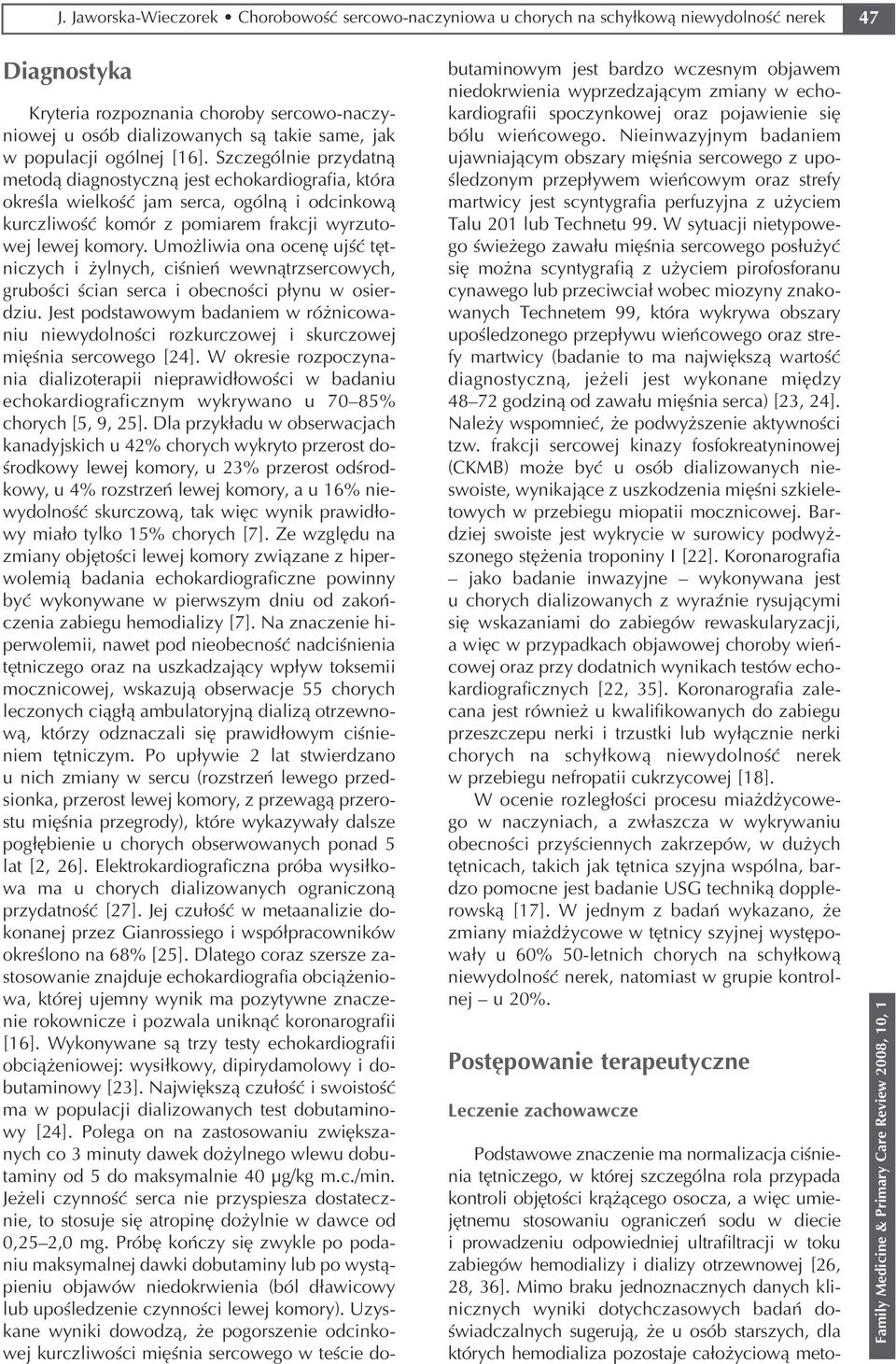 J. Jaworska-Wieczorek • Chorobowość sercowo-naczyniowa u chorych na schyłkową niewydolność nerek 47

Diagnostyka

Kryteria rozpoznania choroby sercowo-naczyniowej u osób dializowanych są takie same, jak w populacji ogólnej [16]. Szczególnie przydatną metodą diagnostyczną jest echokardiografia, która określa wielkość jam serca, ogólną i odcinkową kurczliwość komór z pomiarem frakcji wyrzutowej lewej komory. Umożliwia ona ocenę ujść tętniczych i żylnych, ciśnień wewnątrzsercowych, grubości ścian serca i obecności płynu w osierdziu. Jest podstawowym badaniem w różnicowaniu niewydolności rozkurczowej i skurczowej mięśnia sercowego [24]. W okresie rozpoczynania dializoterapii nieprawidłowości w badaniu echokardiograficznym wykrywano u 70–85% chorych [5, 9, 25]. Dla przykładu w obserwacjach kanadyjskich u 42% chorych wykryto przerost dośrodkowy lewej komory, u 23% przerost odśrodkowy, u 4% rozstrzeń lewej komory, a u 16% niewydolność skurczową, tak więc wynik prawidłowy miało tylko 15% chorych [7]. Ze względu na zmiany objętości lewej komory związane z hiperwolemią badania echokardiograficzne powinny być wykonywane w pierwszym dniu od zakończenia zabiegu hemodializy [7]. Na znaczenie hiperwolemii, nawet pod nieobecność nadciśnienia tętniczego oraz na uszkadzający wpływ toksemii mocznicowej, wskazują obserwacje 55 chorych leczonych ciągłą ambulatoryjną dializą otrzewnową, którzy odznaczali się prawidłowym ciśnieniem tętniczym. Po upływie 2 lat stwierdzano u nich zmiany w sercu (rozstrzeń lewego przedsionka, przerost lewej komory, z przewagą przerostu mięśnia przegrody), które wykazywały dalsze pogłębienie u chorych obserwowanych ponad 5 lat [2, 26]. Elektrokardiograficzna próba wysiłkowa ma u chorych dializowanych ograniczoną przydatność [27]. Jej czułość w metaanalizie dokonanej przez Gianrossiego i współpracowników określono na 68% [25]. Dlatego coraz szersze zastosowanie znajduje echokardiografia obciążeniowa, której ujemny wynik ma pozytywne znaczenie rokownicze i pozwala uniknąć koronarografii [16]. Wykonywane są trzy testy echokardiografii obciążeniowej: wysiłkowy, dipirydamolowy i dobutaminowy [23]. Największą czułość i swoistość ma w populacji dializowanych test dobutaminowy [24]. Polega on na zastosowaniu zwiększanych co 3 minuty dawek dożylnego wlewu dobutaminy od 5 do maksymalnie 40 µg/kg m.c./min. Jeżeli czynność serca nie przyspiesza dostatecznie, to stosuje się atropinę dożylnie w dawce od 0,25–2,0 mg. Próbę kończy się zwykle po podaniu maksymalnej dawki dobutaminy lub po wystąpieniu objawów niedokrwienia (ból dławicowy lub upośledzenie czynności lewej komory). Uzyskane wyniki dowodzą, że pogorszenie odcinkowej kurczliwości mięśnia sercowego w teście dobutaminowym jest bardzo wczesnym objawem niedokrwienia wyprzedzającym zmiany w echokardiografii spoczynkowej oraz pojawienie się bólu wieńcowego. Nieinwazyjnym badaniem ujawniającym obszary mięśnia sercowego z upośledzonym przepływem wieńcowym oraz strefy martwicy jest scyntygrafia perfuzyjna z użyciem Talu 201 lub Technetu 99. W sytuacji nietypowego świeżego zawału mięśnia sercowego posłużyć się można scyntygrafią z użyciem pirofosforanu cynawego lub przeciwciał wobec miozyny znakowanych Technetem 99, która wykrywa obszary upośledzonego przepływu wieńcowego oraz strefy martwicy (badanie to ma największą wartość diagnostyczną, jeżeli jest wykonane między 48–72 godziną od zawału mięśnia serca) [23, 24]. Należy wspomnieć, że podwyższenie aktywności tzw. frakcji sercowej kinazy fosfokreatyninowej (CKMB) może być u osób dializowanych nieswoiste, wynikające z uszkodzenia mięśni szkieletowych w przebiegu miopatii mocznicowej. Bardziej swoiste jest wykrycie w surowicy podwyższonego stężenia troponiny I [22]. Koronarografia – jako badanie inwazyjne – wykonywana jest u chorych dializowanych z wyraźnie rysującymi się wskazaniami do zabiegów rewaskularyzacji, a więc w przypadkach objawowej choroby wieńcowej oraz przy dodatnich wynikach testów echokardiograficznych [22, 35]. Koronarografia zalecana jest również u kwalifikowanych do zabiegu przeszczepu nerki i trzustki lub wyłącznie nerki chorych na schyłkową niewydolność nerek w przebiegu nefropatii cukrzycowej [18].

W ocenie rozległości procesu miażdżycowego w naczyniach, a zwłaszcza w wykrywaniu obecności przyściennych zakrzepów, w dużych tętnicach, takich jak tętnica szyjna wspólna, bardzo pomocne jest badanie USG techniką dopplerowską [17]. W jednym z badań wykazano, że zmiany miażdżycowe w tętnicy szyjnej występowały u 60% 50-letnich chorych na schyłkową niewydolność nerek, natomiast w grupie kontrolnej – u 20%.

Postępowanie terapeutyczne

Leczenie zachowawcze

Podstawowe znaczenie ma normalizacja ciśnienia tętniczego, w której szczególna rola przypada kontroli objętości krążącego osocza, a więc umiejętnemu stosowaniu ograniczeń sodu w diecie i prowadzeniu odpowiedniej ultrafiltracji w toku zabiegów hemodializy i dializy otrzewnowej [26, 28, 36]. Mimo braku jednoznacznych danych klinicznych wyniki dotychczasowych badań doświadczalnych sugerują, że u osób starszych, dla których hemodializa pozostaje całożyciową meto-

Family Medicine & Primary Care Review 2008, 10, 1